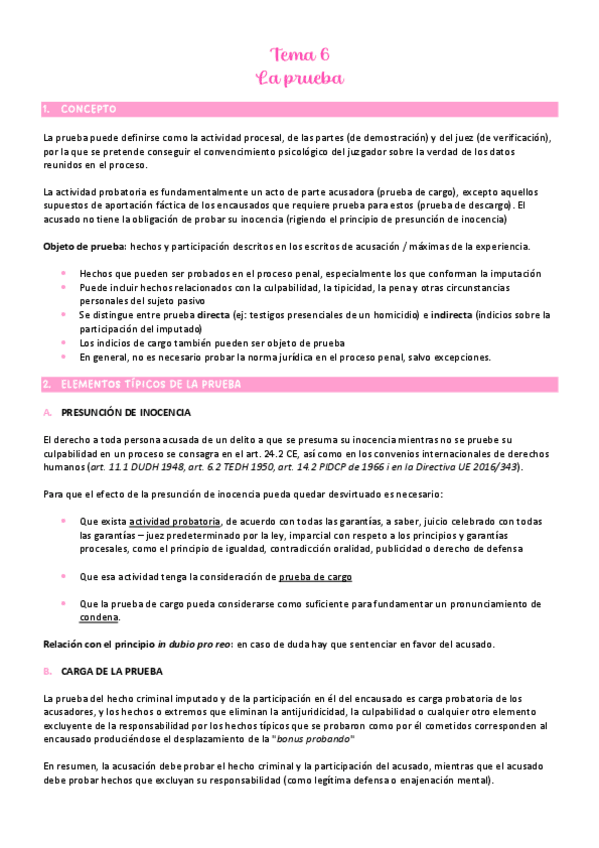 Tema 6
La prueba

1. CONCEPTO

La prueba puede definirse como la actividad procesal, de las partes (de demostración) y del juez (de verificación), por la que se pretende conseguir el convencimiento psicológico del juzgador sobre la verdad de los datos reunidos en el proceso.

La actividad probatoria es fundamentalmente un acto de parte acusadora (prueba de cargo), excepto aquellos supuestos de aportación fáctica de los encausados que requiere prueba para estos (prueba de descargo). El acusado no tiene la obligación de probar su inocencia (rigiendo el principio de presunción de inocencia)

Objeto de prueba: hechos y participación descritos en los escritos de acusación / máximas de la experiencia.

- Hechos que pueden ser probados en el proceso penal, especialmente los que conforman la imputación
- Puede incluir hechos relacionados con la culpabilidad, la tipicidad, la pena y otras circunstancias personales del sujeto pasivo
- Se distingue entre prueba directa (ej: testigos presenciales de un homicidio) e indirecta (indicios sobre la participación del imputado)
- Los indicios de cargo también pueden ser objeto de prueba
- En general, no es necesario probar la norma jurídica en el proceso penal, salvo excepciones.

2. ELEMENTOS TÍPICOS DE LA PRUEBA

A. PRESUNCIÓN DE INOCENCIA

El derecho a toda persona acusada de un delito a que se presuma su inocencia mientras no se pruebe su culpabilidad en un proceso se consagra en el art. 24.2 CE, así como en los convenios internacionales de derechos humanos (art. 11.1 DUDH 1948, art. 6.2 TEDH 1950, art. 14.2 PIDCP de 1966 i en la Directiva UE 2016/343).

Para que el efecto de la presunción de inocencia pueda quedar desvirtuado es necesario:

- Que exista actividad probatoria, de acuerdo con todas las garantías, a saber, juicio celebrado con todas las garantías – juez predeterminado por la ley, imparcial con respeto a los principios y garantías procesales, como el principio de igualdad, contradicción oralidad, publicidad o derecho de defensa

- Que esa actividad tenga la consideración de prueba de cargo

- Que la prueba de cargo pueda considerarse como suficiente para fundamentar un pronunciamiento de condena.

Relación con el principio in dubio pro reo: en caso de duda hay que sentenciar en favor del acusado.

B. CARGA DE LA PRUEBA

La prueba del hecho criminal imputado y de la participación en él del encausado es carga probatoria de los acusadores, y los hechos o extremos que eliminan la antijuridicidad, la culpabilidad o cualquier otro elemento excluyente de la responsabilidad por los hechos típicos que se probaron como por él cometidos corresponden al encausado produciéndose el desplazamiento de la "bonus probando"

En resumen, la acusación debe probar el hecho criminal y la participación del acusado, mientras que el acusado debe probar hechos que excluyan su responsabilidad (como legítima defensa o enajenación mental).